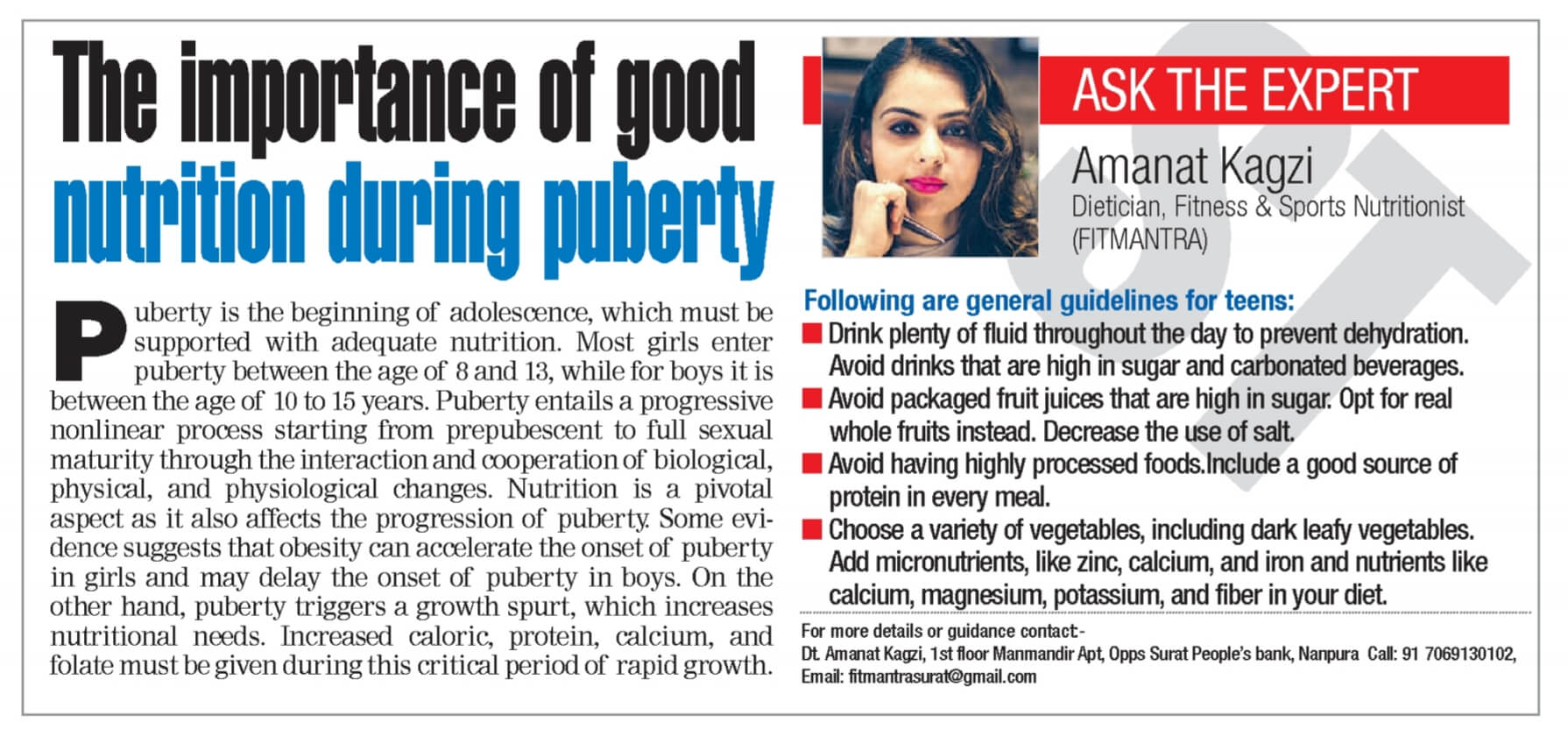 The importance of good nutrition during puberty

Puberty is the beginning of adolescence, which must be supported with adequate nutrition. Most girls enter puberty between the age of 8 and 13, while for boys it is between the age of 10 to 15 years. Puberty entails a progressive nonlinear process starting from prepubescent to full sexual maturity through the interaction and cooperation of biological, physical, and physiological changes. Nutrition is a pivotal aspect as it also affects the progression of puberty. Some evidence suggests that obesity can accelerate the onset of puberty in girls and may delay the onset of puberty in boys. On the other hand, puberty triggers a growth spurt, which increases nutritional needs. Increased caloric, protein, calcium, and folate must be given during this critical period of rapid growth.

ASK THE EXPERT

Amanat Kagzi
Dietician, Fitness & Sports Nutritionist
(FITMANTRA)

Following are general guidelines for teens:

Drink plenty of fluid throughout the day to prevent dehydration. Avoid drinks that are high in sugar and carbonated beverages.

Avoid packaged fruit juices that are high in sugar. Opt for real whole fruits instead. Decrease the use of salt.

Avoid having highly processed foods.Include a good source of protein in every meal.

Choose a variety of vegetables, including dark leafy vegetables. Add micronutrients, like zinc, calcium, and iron and nutrients like calcium, magnesium, potassium, and fiber in your diet.

For more details or guidance contact:-
Dt. Amanat Kagzi, 1st floor Manmandir Apt, Opps Surat People's bank, Nanpura Call: 91 7069130102,
Email: fitmantrasurat@gmail.com